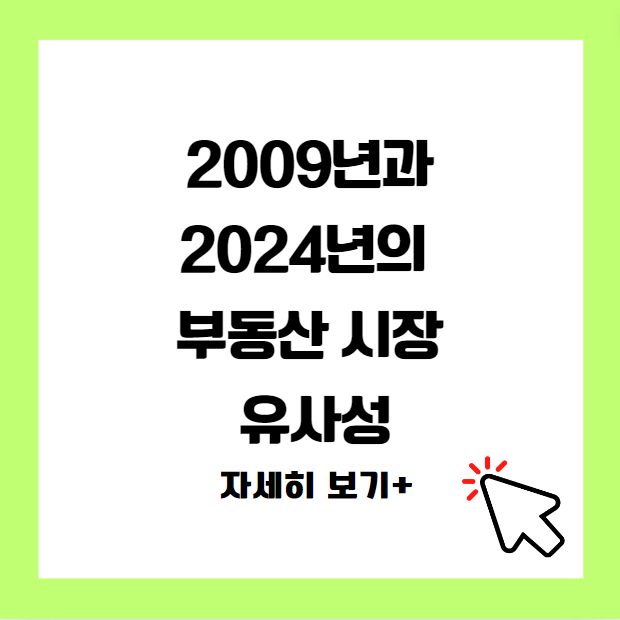 2009년과
2024년의
부동산 시장
유사성

자세히 보기+